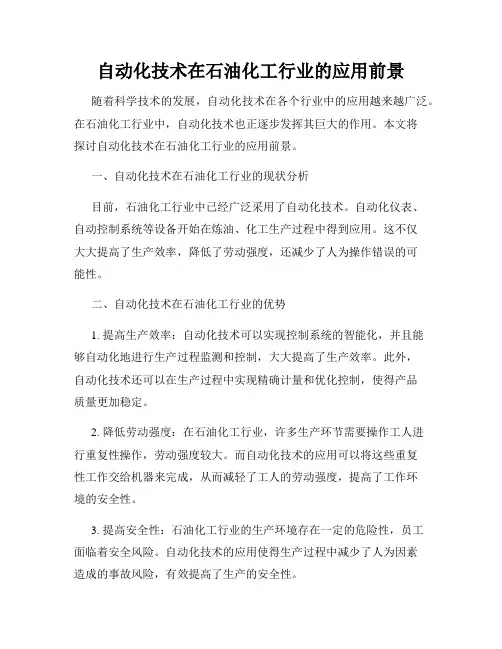 自动化技术在石油化工行业的应用前景

随着科学技术的发展，自动化技术在各个行业中的应用越来越广泛。在石油化工行业中，自动化技术也正逐步发挥其巨大的作用。本文将探讨自动化技术在石油化工行业的应用前景。

一、自动化技术在石油化工行业的现状分析

目前，石油化工行业中已经广泛采用了自动化技术。自动化仪表、自动控制系统等设备开始在炼油、化工生产过程中得到应用。这不仅大大提高了生产效率，降低了劳动强度，还减少了人为操作错误的可能性。

二、自动化技术在石油化工行业的优势

1. 提高生产效率：自动化技术可以实现控制系统的智能化，并且能够自动化地进行生产过程监测和控制，大大提高了生产效率。此外，自动化技术还可以在生产过程中实现精确计量和优化控制，使得产品质量更加稳定。

2. 降低劳动强度：在石油化工行业，许多生产环节需要操作工人进行重复性操作，劳动强度较大。而自动化技术的应用可以将这些重复性工作交给机器来完成，从而减轻了工人的劳动强度，提高了工作环境的安全性。

3. 提高安全性：石油化工行业的生产环境存在一定的危险性，员工面临着安全风险。自动化技术的应用使得生产过程中减少了人为因素造成的事故风险，有效提高了生产的安全性。